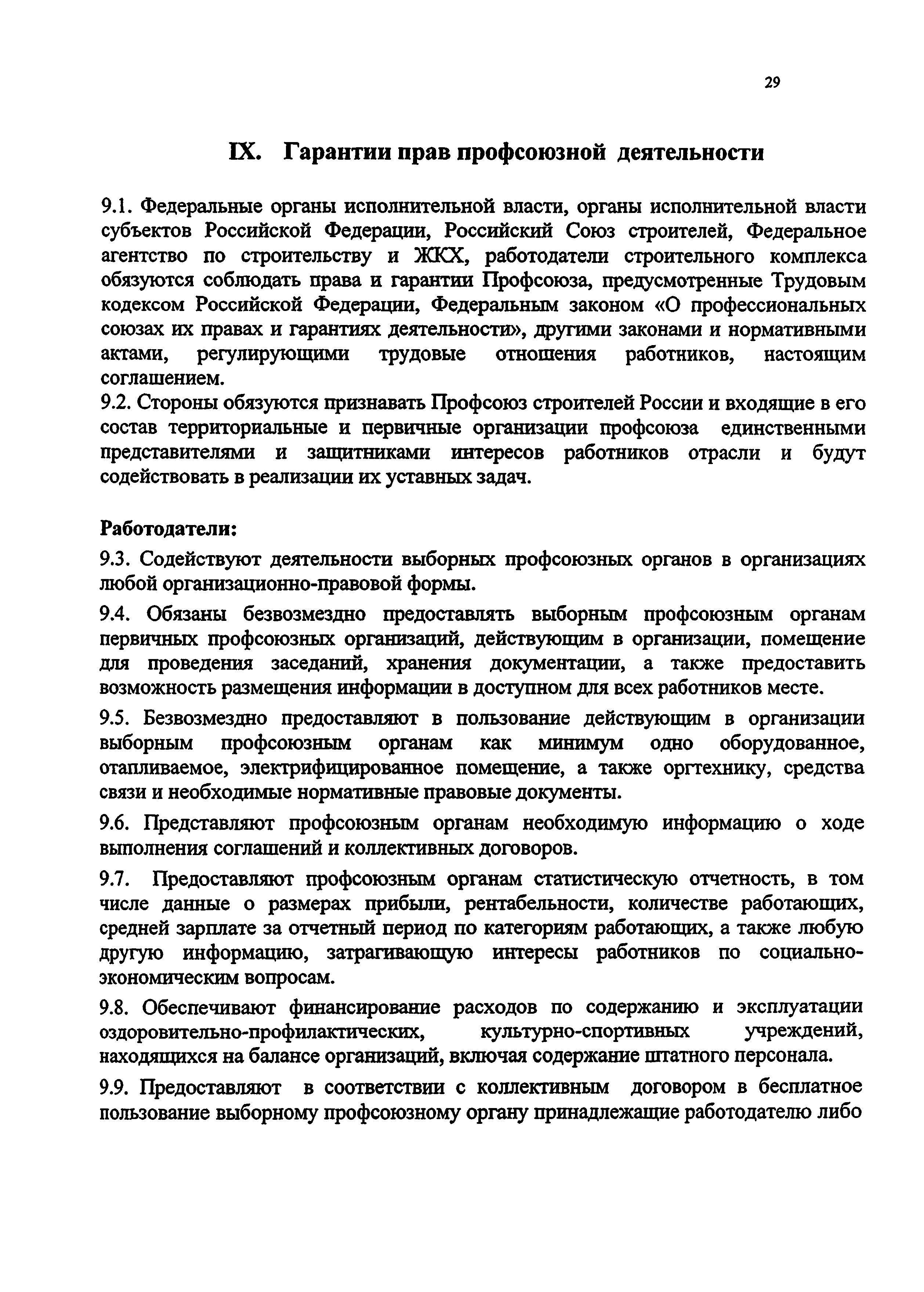 29

IX. Гарантии прав профсоюзной деятельности

9.1. Федеральные органы исполнительной власти, органы исполнительной власти субъектов Российской Федерации, Российский Союз строителей, Федеральное агентство по строительству и ЖКХ, работодатели строительного комплекса обязуются соблюдать права и гарантии Профсоюза, предусмотренные Трудовым кодексом Российской Федерации, Федеральным законом «О профессиональных союзах их правах и гарантиях деятельности», другими законами и нормативными актами, регулирующими трудовые отношения работников, настоящим соглашением.
9.2. Стороны обязуются признавать Профсоюз строителей России и входящие в его состав территориальные и первичные организации профсоюза единственными представителями и защитниками интересов работников отрасли и будут содействовать в реализации их уставных задач.

Работодатели:
9.3. Содействуют деятельности выборных профсоюзных органов в организациях любой организационно-правовой формы.
9.4. Обязаны безвозмездно предоставлять выборным профсоюзным органам первичных профсоюзных организаций, действующим в организации, помещение для проведения заседаний, хранения документации, а также предоставить возможность размещения информации в доступном для всех работников месте.
9.5. Безвозмездно предоставляют в пользование действующим в организации выборным профсоюзным органам как минимум одно оборудованное, отапливаемое, электрифицированное помещение, а также оргтехнику, средства связи и необходимые нормативные правовые документы.
9.6. Представляют профсоюзным органам необходимую информацию о ходе выполнения соглашений и коллективных договоров.
9.7. Предоставляют профсоюзным органам статистическую отчетность, в том числе данные о размерах прибыли, рентабельности, количестве работающих, средней зарплате за отчетный период по категориям работающих, а также любую другую информацию, затрагивающую интересы работников по социально-экономическим вопросам.
9.8. Обеспечивают финансирование расходов по содержанию и эксплуатации оздоровительно-профилактических, культурно-спортивных учреждений, находящихся на балансе организаций, включая содержание штатного персонала.
9.9. Предоставляют в соответствии с коллективным договором в бесплатное пользование выборному профсоюзному органу принадлежащие работодателю либо